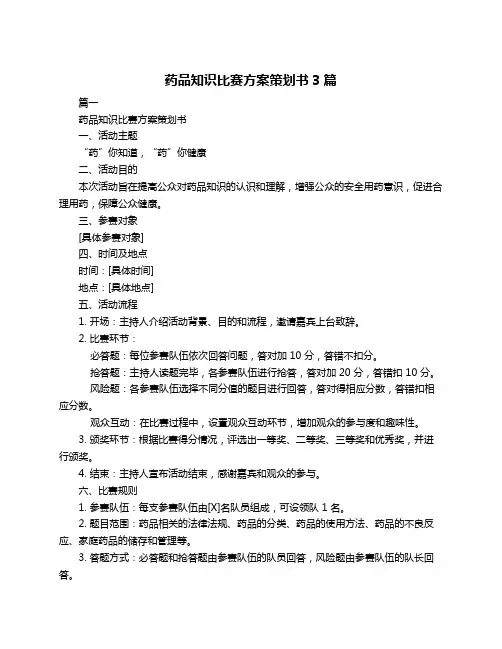 药品知识比赛方案策划书 3 篇

篇一

药品知识比赛方案策划书

一、活动主题

“药”你知道，“药”你健康

二、活动目的

本次活动旨在提高公众对药品知识的认识和理解，增强公众的安全用药意识，促进合理用药，保障公众健康。

三、参赛对象

[具体参赛对象]

四、时间及地点

时间：[具体时间]

地点：[具体地点]

五、活动流程

1. 开场：主持人介绍活动背景、目的和流程，邀请嘉宾上台致辞。

2. 比赛环节：

必答题：每位参赛队伍依次回答问题，答对加 10 分，答错不扣分。

抢答题：主持人读题完毕，各参赛队伍进行抢答，答对加 20 分，答错扣 10 分。

风险题：各参赛队伍选择不同分值的题目进行回答，答对得相应分数，答错扣相应分数。

观众互动：在比赛过程中，设置观众互动环节，增加观众的参与度和趣味性。

3. 颁奖环节：根据比赛得分情况，评选出一等奖、二等奖、三等奖和优秀奖，并进行颁奖。

4. 结束：主持人宣布活动结束，感谢嘉宾和观众的参与。

六、比赛规则

1. 参赛队伍：每支参赛队伍由[X]名队员组成，可设领队 1 名。

2. 题目范围：药品相关的法律法规、药品的分类、药品的使用方法、药品的不良反应、家庭药品的储存和管理等。

3. 答题方式：必答题和抢答题由参赛队伍的队员回答，风险题由参赛队伍的队长回答。